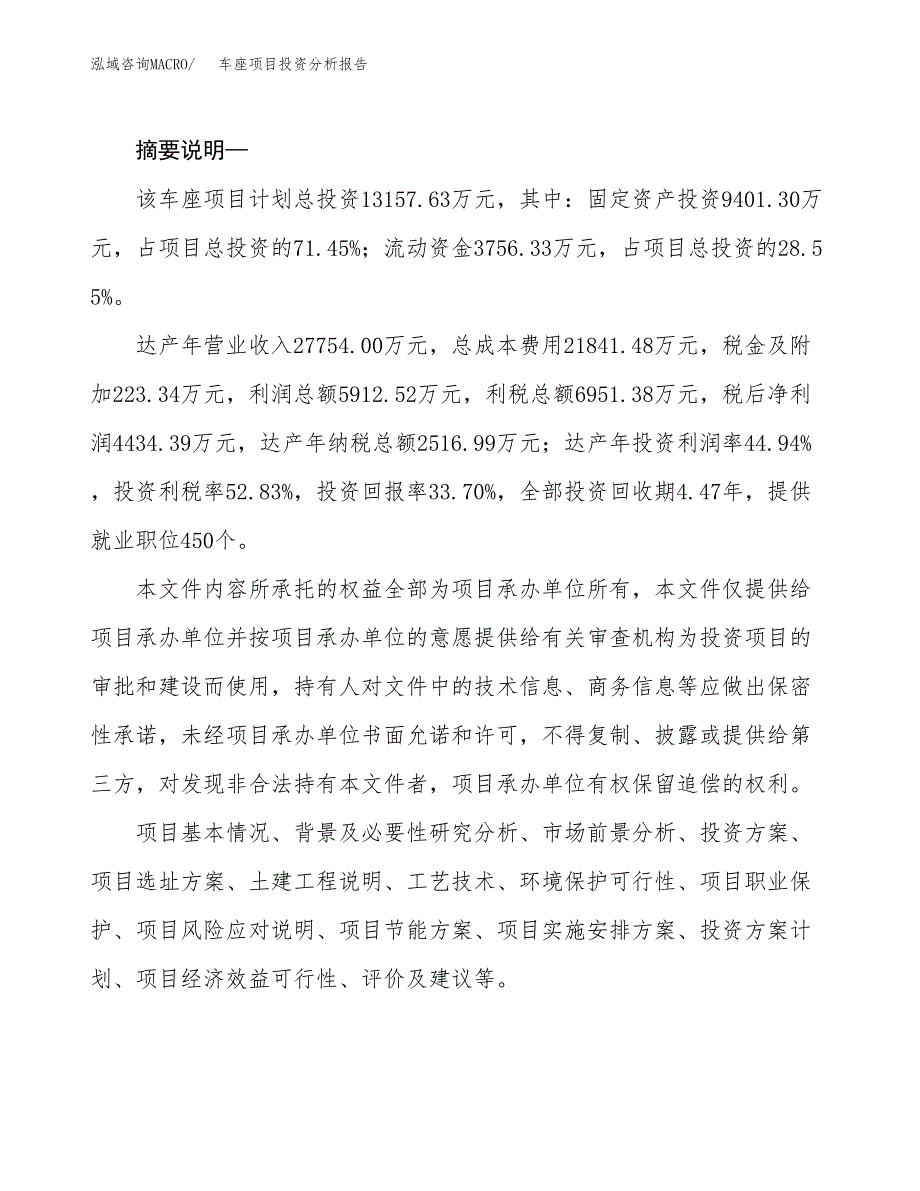 泓域咨询MACRO/　车座项目投资分析报告

摘要说明—

该车座项目计划总投资13157.63万元，其中：固定资产投资9401.30万元，占项目总投资的71.45%；流动资金3756.33万元，占项目总投资的28.55%。

达产年营业收入27754.00万元，总成本费用21841.48万元，税金及附加223.34万元，利润总额5912.52万元，利税总额6951.38万元，税后净利润4434.39万元，达产年纳税总额2516.99万元；达产年投资利润率44.94%，投资利税率52.83%，投资回报率33.70%，全部投资回收期4.47年，提供就业职位450个。

本文件内容所承托的权益全部为项目承办单位所有，本文件仅提供给项目承办单位并按项目承办单位的意愿提供给有关审查机构为投资项目的审批和建设而使用，持有人对文件中的技术信息、商务信息等应做出保密性承诺，未经项目承办单位书面允诺和许可，不得复制、披露或提供给第三方，对发现非合法持有本文件者，项目承办单位有权保留追偿的权利。

项目基本情况、背景及必要性研究分析、市场前景分析、投资方案、项目选址方案、土建工程说明、工艺技术、环境保护可行性、项目职业保护、项目风险应对说明、项目节能方案、项目实施安排方案、投资方案计划、项目经济效益可行性、评价及建议等。